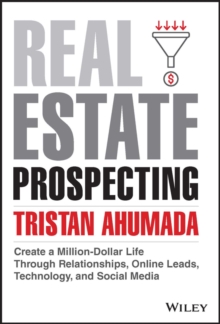 REAL ESTATE PROSPECTING

$

TRISTAN AHUMADA

Create a Million-Dollar Life Through Relationships, Online Leads, Technology, and Social Media

WILEY